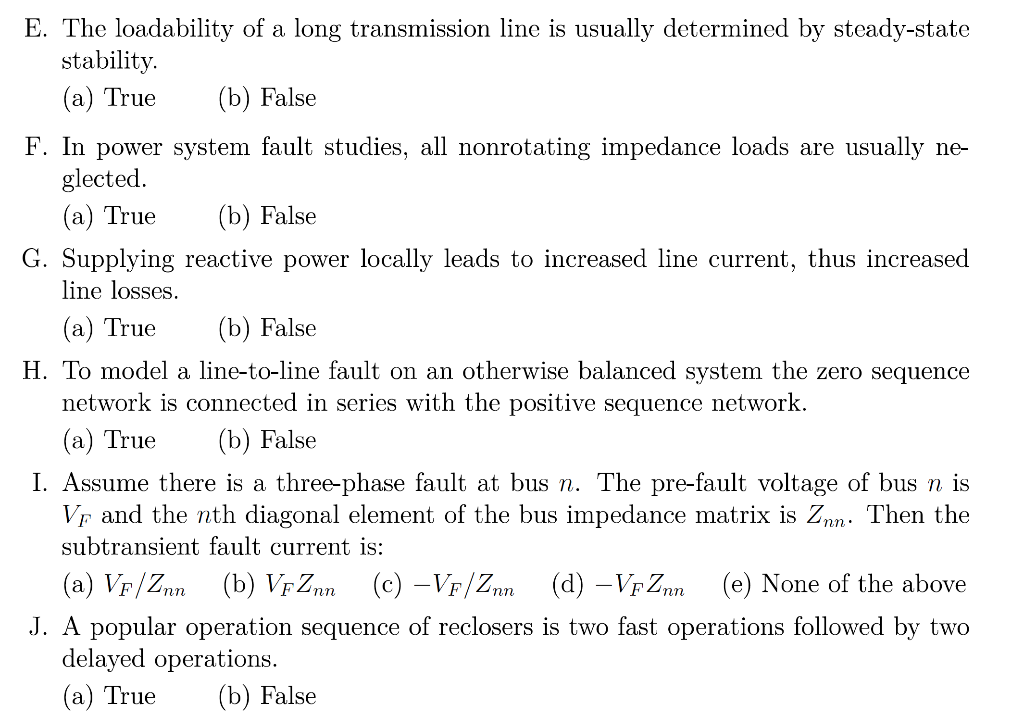 E. The loadability of a long transmission line is usually determined by steady-state stability.

(a) True (b) False

F. In power system fault studies, all nonrotating impedance loads are usually neglected.

(a) True (b) False

G. Supplying reactive power locally leads to increased line current, thus increased line losses.

(a) True (b) False

H. To model a line-to-line fault on an otherwise balanced system the zero sequence network is connected in series with the positive sequence network.

(a) True (b) False

I. Assume there is a three-phase fault at bus $n$. The pre-fault voltage of bus $n$ is $V_F$ and the $n$th diagonal element of the bus impedance matrix is $Z_{nn}$. Then the subtransient fault current is:

(a) $V_F/Z_{nn}$ (b) $V_F Z_{nn}$ (c) $-V_F/Z_{nn}$ (d) $-V_F Z_{nn}$ (e) None of the above

J. A popular operation sequence of reclosers is two fast operations followed by two delayed operations.

(a) True (b) False